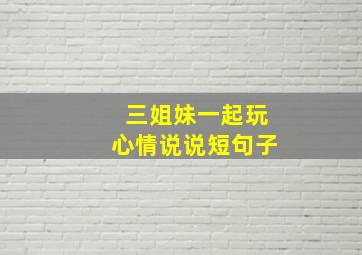 三姐妹一起玩
心情说说短句子